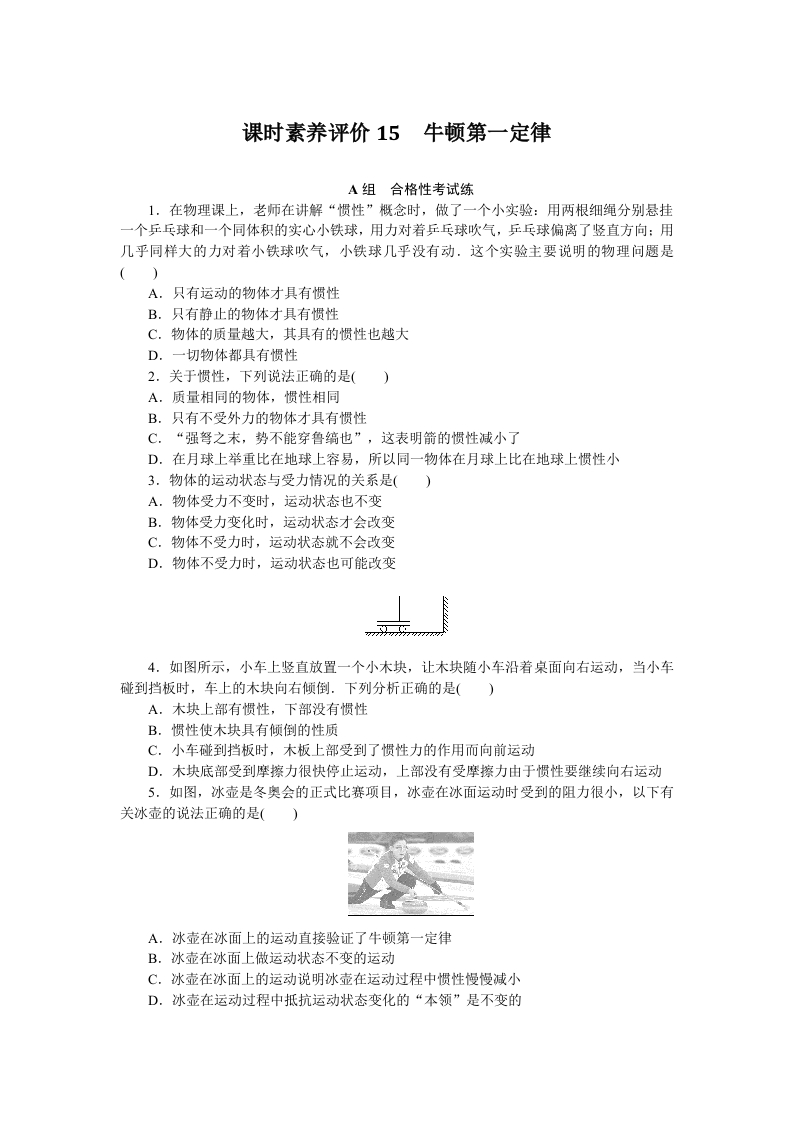 课时素养评价 15　牛顿第一定律

A 组　合格性考试练

1．在物理课上，老师在讲解“惯性”概念时，做了一个小实验：用两根细绳分别悬挂一个乒乓球和一个同体积的实心小铁球，用力对着乒乓球吹气，乒乓球偏离了竖直方向；用几乎同样大的力对着小铁球吹气，小铁球几乎没有动．这个实验主要说明的物理问题是(　　)

A．只有运动的物体才具有惯性

B．只有静止的物体才具有惯性

C．物体的质量越大，其具有的惯性也越大

D．一切物体都具有惯性

2．关于惯性，下列说法正确的是(　　)

A．质量相同的物体，惯性相同

B．只有不受外力的物体才具有惯性

C．“强弩之末，势不能穿鲁缟也”，这表明箭的惯性减小了

D．在月球上举重比在地球上容易，所以同一物体在月球上比在地球上惯性小

3．物体的运动状态与受力情况的关系是(　　)

A．物体受力不变时，运动状态也不变

B．物体受力变化时，运动状态才会改变

C．物体不受力时，运动状态就不会改变

D．物体不受力时，运动状态也可能改变

4．如图所示，小车上竖直放置一个小木块，让木块随小车沿着桌面向右运动，当小车碰到挡板时，车上的木块向右倾倒．下列分析正确的是(　　)

A．木块上部有惯性，下部没有惯性

B．惯性使木块具有倾倒的性质

C．小车碰到挡板时，木板上部受到了惯性力的作用而向前运动

D．木块底部受到摩擦力很快停止运动，上部没有受摩擦力由于惯性要继续向右运动

5．如图，冰壶是冬奥会的正式比赛项目，冰壶在冰面运动时受到的阻力很小，以下有关冰壶的说法正确的是(　　)

A．冰壶在冰面上的运动直接验证了牛顿第一定律

B．冰壶在冰面上做运动状态不变的运动

C．冰壶在冰面上的运动说明冰壶在运动过程中惯性慢慢减小

D．冰壶在运动过程中抵抗运动状态变化的“本领”是不变的